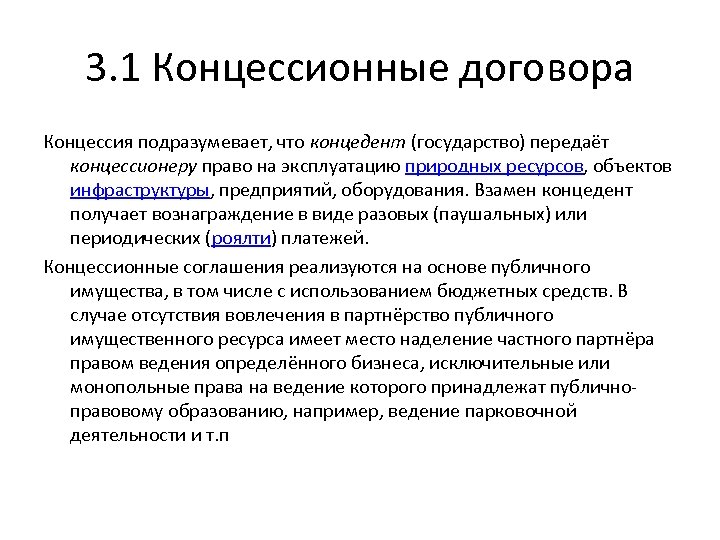 3.1 Концессионные договора

Концессия подразумевает, что концедент (государство) передаёт концессионеру право на эксплуатацию природных ресурсов, объектов инфраструктуры, предприятий, оборудования. Взамен концедент получает вознаграждение в виде разовых (паушальных) или периодических (роялти) платежей.

Концессионные соглашения реализуются на основе публичного имущества, в том числе с использованием бюджетных средств. В случае отсутствия вовлечения в партнёрство публичного имущественного ресурса имеет место наделение частного партнёра правом ведения определённого бизнеса, исключительные или монопольные права на ведение которого принадлежат публично-правовому образованию, например, ведение парковочной деятельности и т.п